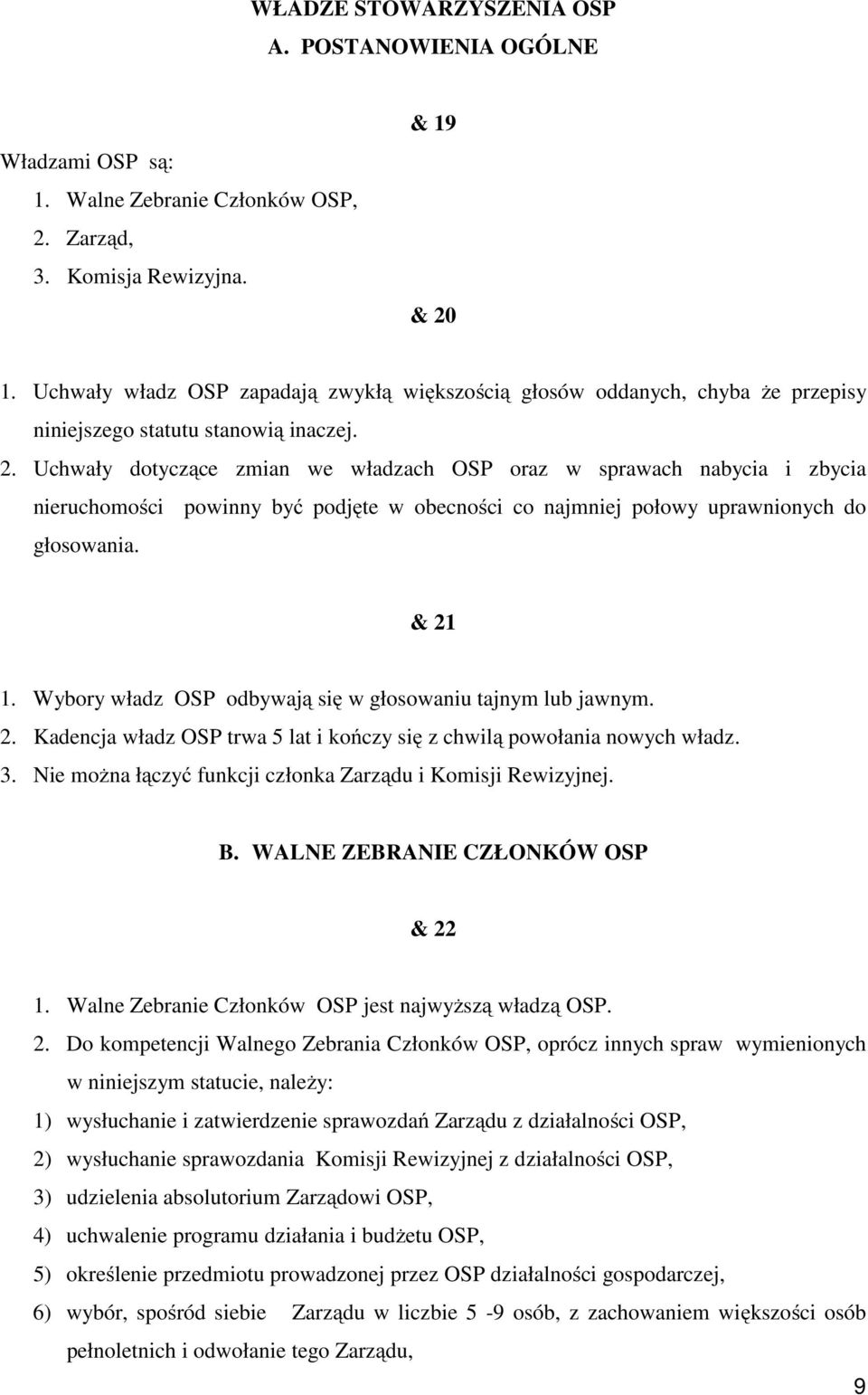 WŁADZE STOWARZYSZENIA OSP
A. POSTANOWIENIA OGÓLNE

& 19

Władzami OSP są:
1. Walne Zebranie Członków OSP,
2. Zarząd,
3. Komisja Rewizyjna.

& 20

1. Uchwały władz OSP zapadają zwykłą większością głosów oddanych, chyba że przepisy niniejszego statutu stanowią inaczej.
2. Uchwały dotyczące zmian we władzach OSP oraz w sprawach nabycia i zbycia nieruchomości powinny być podjęte w obecności co najmniej połowy uprawnionych do głosowania.

& 21

1. Wybory władz OSP odbywają się w głosowaniu tajnym lub jawnym.
2. Kadencja władz OSP trwa 5 lat i kończy się z chwilą powołania nowych władz.
3. Nie można łączyć funkcji członka Zarządu i Komisji Rewizyjnej.

B. WALNE ZEBRANIE CZŁONKÓW OSP

& 22

1. Walne Zebranie Członków OSP jest najwyższą władzą OSP.
2. Do kompetencji Walnego Zebrania Członków OSP, oprócz innych spraw wymienionych w niniejszym statucie, należy:
1) wysłuchanie i zatwierdzenie sprawozdań Zarządu z działalności OSP,
2) wysłuchanie sprawozdania Komisji Rewizyjnej z działalności OSP,
3) udzielenia absolutorium Zarządowi OSP,
4) uchwalenie programu działania i budżetu OSP,
5) określenie przedmiotu prowadzonej przez OSP działalności gospodarczej,
6) wybór, spośród siebie Zarządu w liczbie 5 -9 osób, z zachowaniem większości osób pełnoletnich i odwołanie tego Zarządu,

9